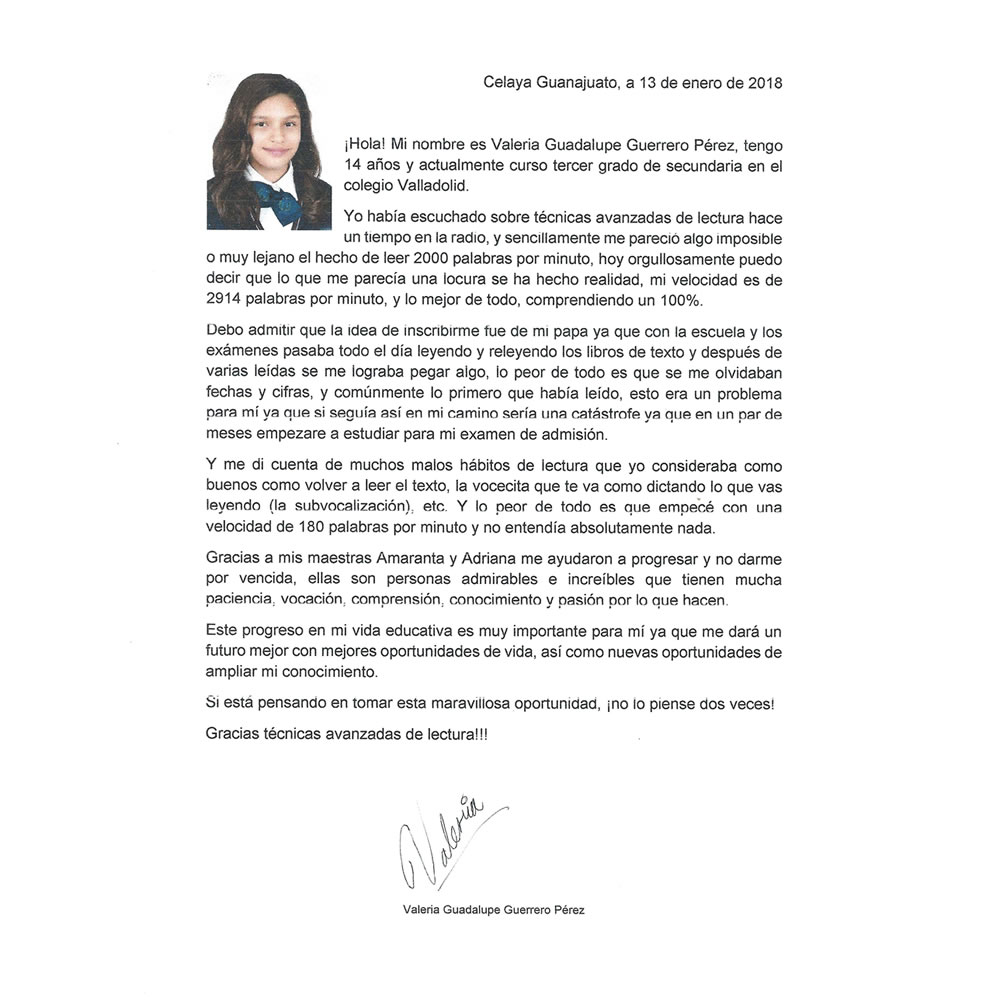 Celaya Guanajuato, a 13 de enero de 2018

¡Hola! Mi nombre es Valeria Guadalupe Guerrero Pérez, tengo 14 años y actualmente curso tercer grado de secundaria en el colegio Valladolid.

Yo había escuchado sobre técnicas avanzadas de lectura hace un tiempo en la radio, y sencillamente me pareció algo imposible o muy lejano el hecho de leer 2000 palabras por minuto, hoy orgullosamente puedo decir que lo que me parecía una locura se ha hecho realidad, mi velocidad es de 2914 palabras por minuto, y lo mejor de todo, comprendiendo un 100%.

Debo admitir que la idea de inscribirme fue de mi papa ya que con la escuela y los exámenes pasaba todo el día leyendo y releyendo los libros de texto y después de varias leídas se me lograba pegar algo, lo peor de todo es que se me olvidaban fechas y cifras, y comúnmente lo primero que había leído, esto era un problema para mí ya que si seguía así en mi camino sería una catástrofe ya que en un par de meses empezare a estudiar para mi examen de admisión.

Y me di cuenta de muchos malos hábitos de lectura que yo consideraba como buenos como volver a leer el texto, la vocecita que te va como dictando lo que vas leyendo (la subvocalización), etc. Y lo peor de todo es que empecé con una velocidad de 180 palabras por minuto y no entendía absolutamente nada.

Gracias a mis maestras Amaranta y Adriana me ayudaron a progresar y no darme por vencida, ellas son personas admirables e increíbles que tienen mucha paciencia, vocación, comprensión, conocimiento y pasión por lo que hacen.

Este progreso en mi vida educativa es muy importante para mí ya que me dará un futuro mejor con mejores oportunidades de vida, así como nuevas oportunidades de ampliar mi conocimiento.

Si está pensando en tomar esta maravillosa oportunidad, ¡no lo piense dos veces!

Gracias técnicas avanzadas de lectura!!!

Valeria

Valeria Guadalupe Guerrero Pérez